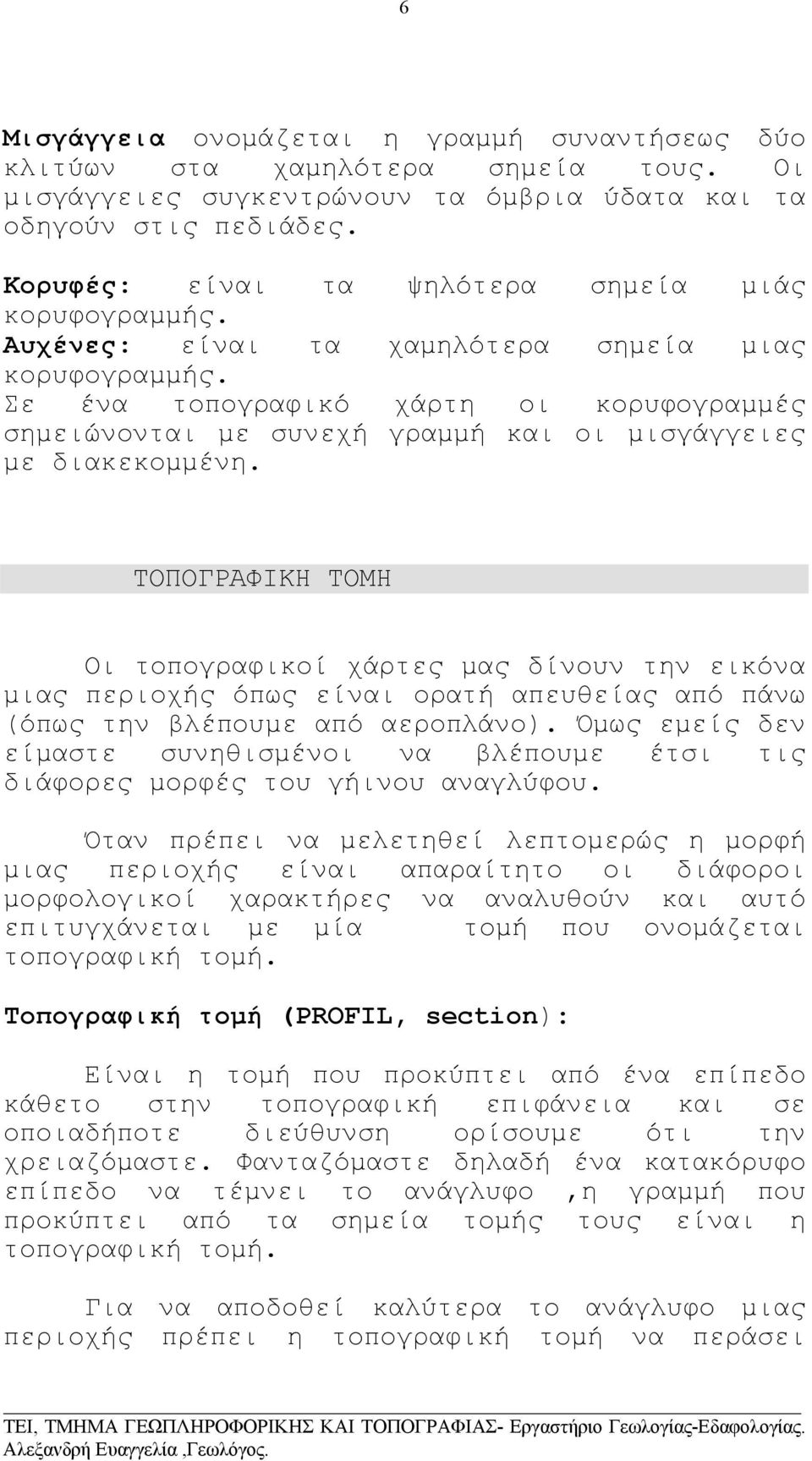 6

Μισγάγγεια ονομάζεται η γραμμή συναντήσεως δύο κλιτύων στα χαμηλότερα σημεία τους. Οι μισγάγγειες συγκεντρώνουν τα όμβρια ύδατα και τα οδηγούν στις πεδιάδες.

Κορυφές: είναι τα ψηλότερα σημεία μιάς κορυφογραμμής.
Αυχένες: είναι τα χαμηλότερα σημεία μιας κορυφογραμμής.
Σε ένα τοπογραφικό χάρτη οι κορυφογραμμές σημειώνονται με συνεχή γραμμή και οι μισγάγγειες με διακεκομμένη.

ΤΟΠΟΓΡΑΦΙΚΗ ΤΟΜΗ

Οι τοπογραφικοί χάρτες μας δίνουν την εικόνα μιας περιοχής όπως είναι ορατή απευθείας από πάνω (όπως την βλέπουμε από αεροπλάνο). Όμως εμείς δεν είμαστε συνηθισμένοι να βλέπουμε έτσι τις διάφορες μορφές του γήινου αναγλύφου.

Όταν πρέπει να μελετηθεί λεπτομερώς η μορφή μιας περιοχής είναι απαραίτητο οι διάφοροι μορφολογικοί χαρακτήρες να αναλυθούν και αυτό επιτυγχάνεται με μία τομή που ονομάζεται τοπογραφική τομή.

Τοπογραφική τομή (PROFIL, section):

Είναι η τομή που προκύπτει από ένα επίπεδο κάθετο στην τοπογραφική επιφάνεια και σε οποιαδήποτε διεύθυνση ορίσουμε ότι την χρειαζόμαστε. Φανταζόμαστε δηλαδή ένα κατακόρυφο επίπεδο να τέμνει το ανάγλυφο ,η γραμμή που προκύπτει από τα σημεία τομής τους είναι η τοπογραφική τομή.

Για να αποδοθεί καλύτερα το ανάγλυφο μιας περιοχής πρέπει η τοπογραφική τομή να περάσει

ΤΕΙ, ΤΜΗΜΑ ΓΕΩΠΛΗΡΟΦΟΡΙΚΗΣ ΚΑΙ ΤΟΠΟΓΡΑΦΙΑΣ- Εργαστήριο Γεωλογίας-Εδαφολογίας. Αλεξανδρή Ευαγγελία ,Γεωλόγος.